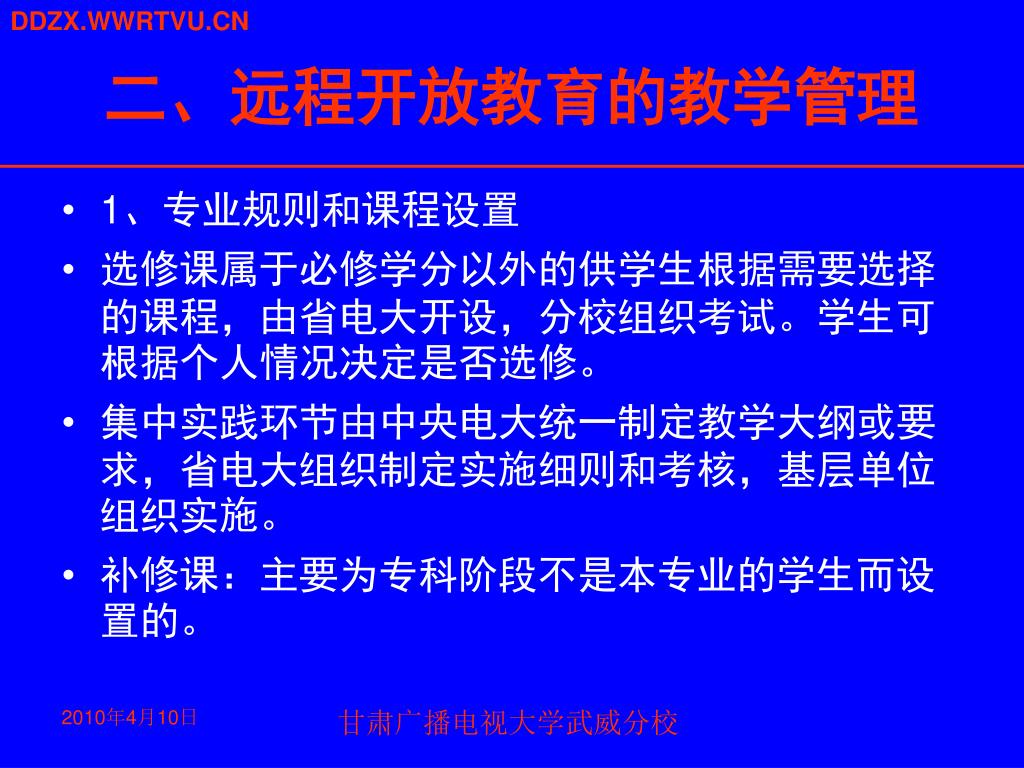 DDZX.WWRTVU.CN

二、远程开放教育的教学管理

• 1、专业规则和课程设置

• 选修课属于必修学分以外的供学生根据需要选择的课程，由省电大开设，分校组织考试。学生可根据个人情况决定是否选修。

• 集中实践环节由中央电大统一制定教学大纲或要求，省电大组织制定实施细则和考核，基层单位组织实施。

• 补修课：主要为专科阶段不是本专业的学生而设置的。

2010年4月10日

甘肃广播电视大学武威分校